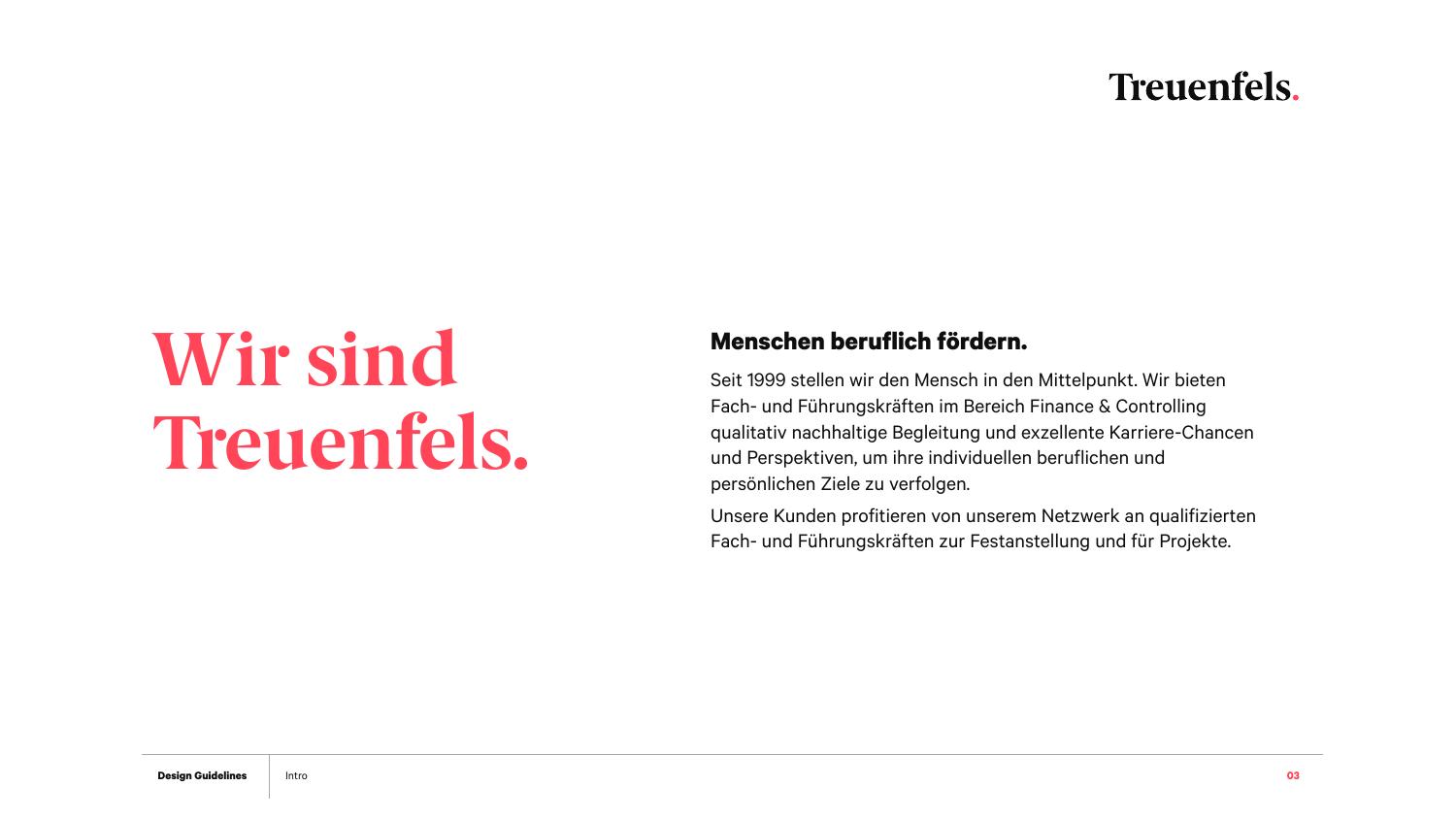 Treuenfels.

Wir sind Treuenfels.

Menschen beruflich fördern.

Seit 1999 stellen wir den Mensch in den Mittelpunkt. Wir bieten Fach- und Führungskräften im Bereich Finance & Controlling qualitativ nachhaltige Begleitung und exzellente Karriere-Chancen und Perspektiven, um ihre individuellen beruflichen und persönlichen Ziele zu verfolgen.

Unsere Kunden profitieren von unserem Netzwerk an qualifizierten Fach- und Führungskräften zur Festanstellung und für Projekte.

Design Guidelines
Intro
03